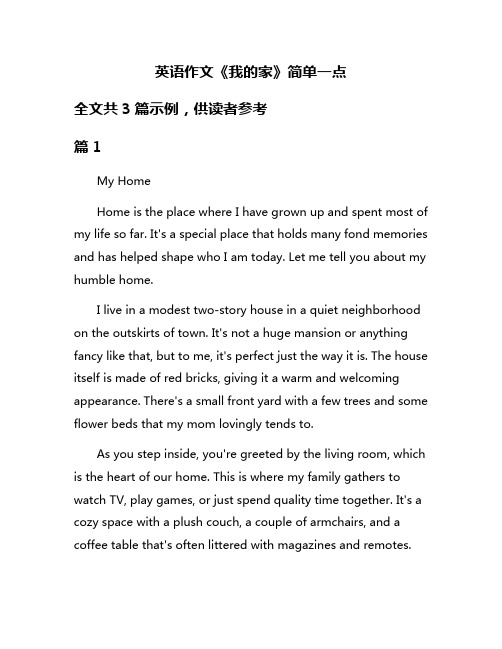 英语作文《我的家》简单一点

全文共 3 篇示例，供读者参考

篇 1

My Home

Home is the place where I have grown up and spent most of my life so far. It's a special place that holds many fond memories and has helped shape who I am today. Let me tell you about my humble home.

I live in a modest two-story house in a quiet neighborhood on the outskirts of town. It's not a huge mansion or anything fancy like that, but to me, it's perfect just the way it is. The house itself is made of red bricks, giving it a warm and welcoming appearance. There's a small front yard with a few trees and some flower beds that my mom lovingly tends to.

As you step inside, you're greeted by the living room, which is the heart of our home. This is where my family gathers to watch TV, play games, or just spend quality time together. It's a cozy space with a plush couch, a couple of armchairs, and a coffee table that's often littered with magazines and remotes.